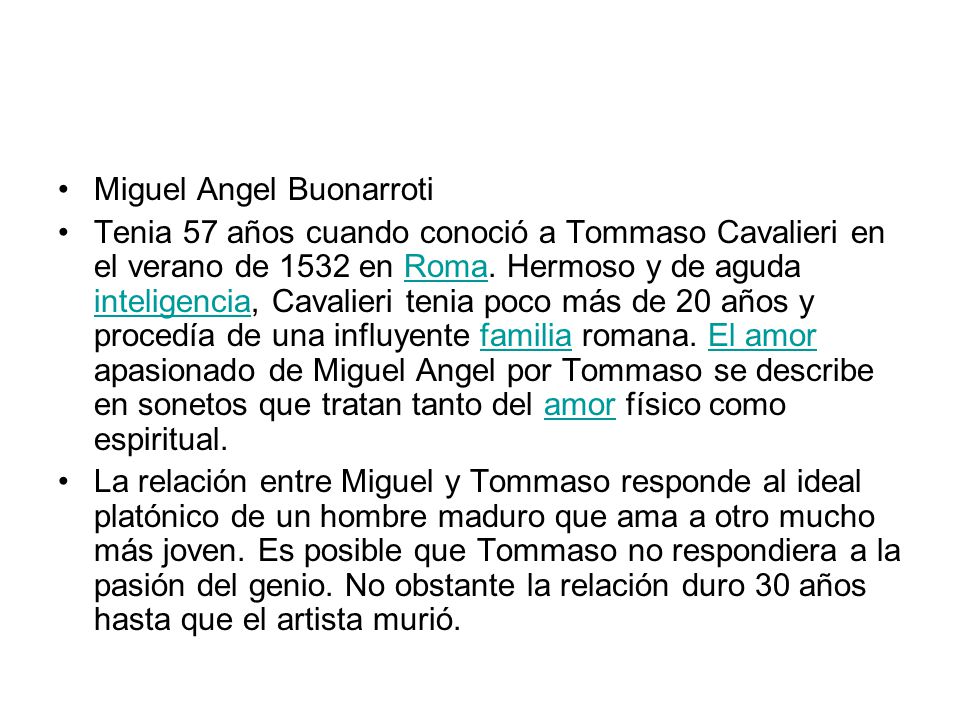 • Miguel Angel Buonarroti

• Tenia 57 años cuando conoció a Tommaso Cavalieri en el verano de 1532 en Roma. Hermoso y de aguda inteligencia, Cavalieri tenia poco más de 20 años y procedía de una influyente familia romana. El amor apasionado de Miguel Angel por Tommaso se describe en sonetos que tratan tanto del amor físico como espiritual.

• La relación entre Miguel y Tommaso responde al ideal platónico de un hombre maduro que ama a otro mucho más joven. Es posible que Tommaso no respondiera a la pasión del genio. No obstante la relación duro 30 años hasta que el artista murió.